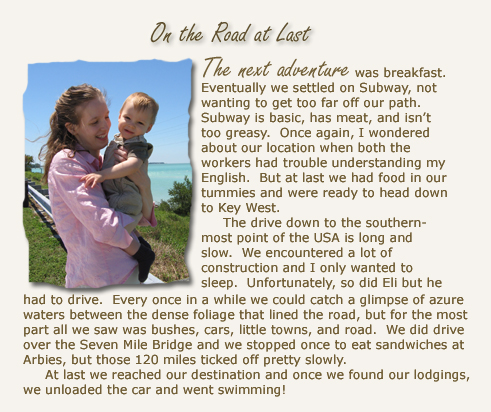 On the Road at Last

The next adventure was breakfast. Eventually we settled on Subway, not wanting to get too far off our path. Subway is basic, has meat, and isn't too greasy. Once again, I wondered about our location when both the workers had trouble understanding my English. But at last we had food in our tummies and were ready to head down to Key West.

The drive down to the southernmost point of the USA is long and slow. We encountered a lot of construction and I only wanted to sleep. Unfortunately, so did Eli but he had to drive. Every once in a while we could catch a glimpse of azure waters between the dense foliage that lined the road, but for the most part all we saw was bushes, cars, little towns, and road. We did drive over the Seven Mile Bridge and we stopped once to eat sandwiches at Arbies, but those 120 miles ticked off pretty slowly.

At last we reached our destination and once we found our lodgings, we unloaded the car and went swimming!